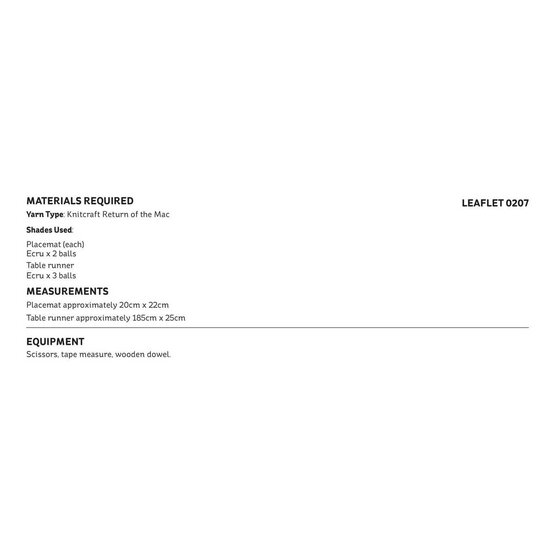 MATERIALS REQUIRED

LEAFLET 0207

Yarn Type: Knitcraft Return of the Mac

Shades Used:

Placemat (each)
Ecru x 2 balls
Table runner
Ecru x 3 balls

MEASUREMENTS

Placemat approximately 20cm x 22cm

Table runner approximately 185cm x 25cm

EQUIPMENT

Scissors, tape measure, wooden dowel.